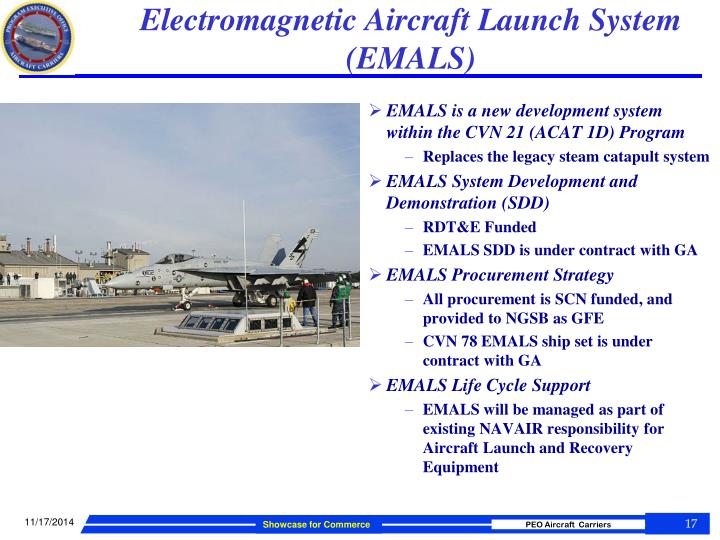 PROGRAM EXECUTIVE OFFICE AIRCRAFT CARRIERS

Electromagnetic Aircraft Launch System (EMALS)

➢ EMALS is a new development system within the CVN 21 (ACAT 1D) Program

– Replaces the legacy steam catapult system

➢ EMALS System Development and Demonstration (SDD)

– RDT&E Funded

– EMALS SDD is under contract with GA

➢ EMALS Procurement Strategy

– All procurement is SCN funded, and provided to NGSB as GFE

– CVN 78 EMALS ship set is under contract with GA

➢ EMALS Life Cycle Support

– EMALS will be managed as part of existing NAVAIR responsibility for Aircraft Launch and Recovery Equipment

11/17/2014 Showcase for Commerce PEO Aircraft Carriers 17